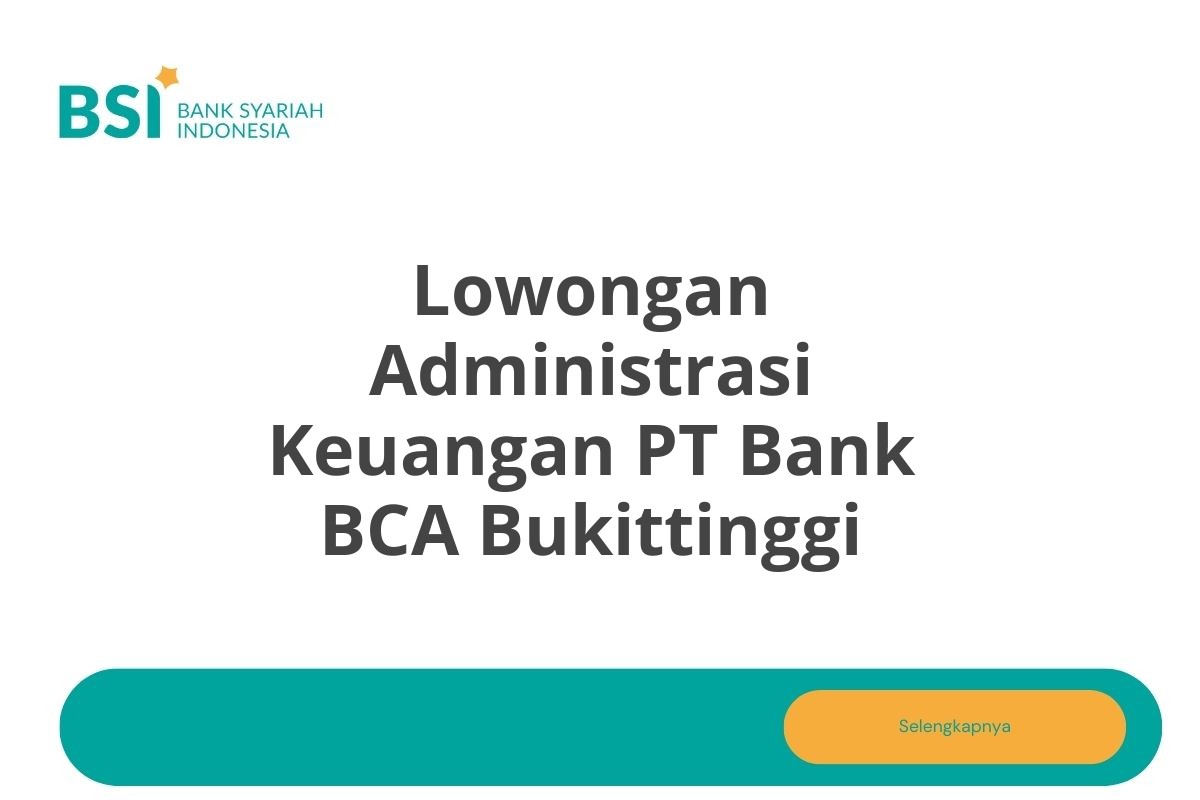 BSI BANK SYARIAH INDONESIA

Lowongan Administrasi Keuangan PT Bank BCA Bukittinggi

Selengkapnya